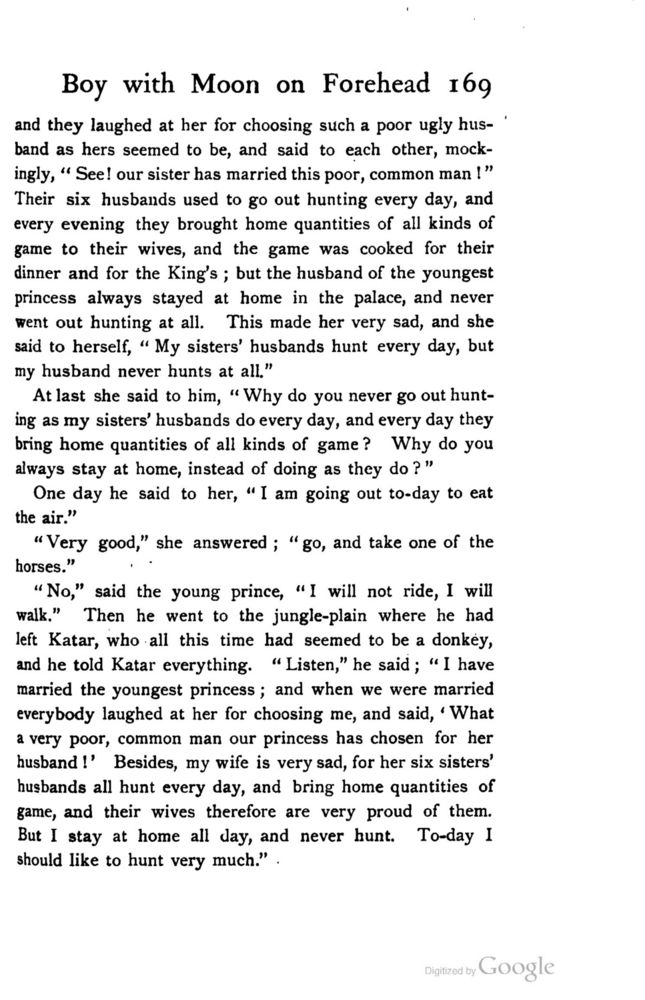 Boy with Moon on Forehead 169

and they laughed at her for choosing such a poor ugly husband as hers seemed to be, and said to each other, mockingly, "See! our sister has married this poor, common man!" Their six husbands used to go out hunting every day, and every evening they brought home quantities of all kinds of game to their wives, and the game was cooked for their dinner and for the King's; but the husband of the youngest princess always stayed at home in the palace, and never went out hunting at all. This made her very sad, and she said to herself, "My sisters' husbands hunt every day, but my husband never hunts at all."

At last she said to him, "Why do you never go out hunting as my sisters' husbands do every day, and every day they bring home quantities of all kinds of game? Why do you always stay at home, instead of doing as they do?"

One day he said to her, "I am going out to-day to eat the air."

"Very good," she answered; "go, and take one of the horses."

"No," said the young prince, "I will not ride, I will walk." Then he went to the jungle-plain where he had left Katar, who all this time had seemed to be a donkey, and he told Katar everything. "Listen," he said; "I have married the youngest princess; and when we were married everybody laughed at her for choosing me, and said, 'What a very poor, common man our princess has chosen for her husband!' Besides, my wife is very sad, for her six sisters' husbands all hunt every day, and bring home quantities of game, and their wives therefore are very proud of them. But I stay at home all day, and never hunt. To-day I should like to hunt very much."

Digitized by Google